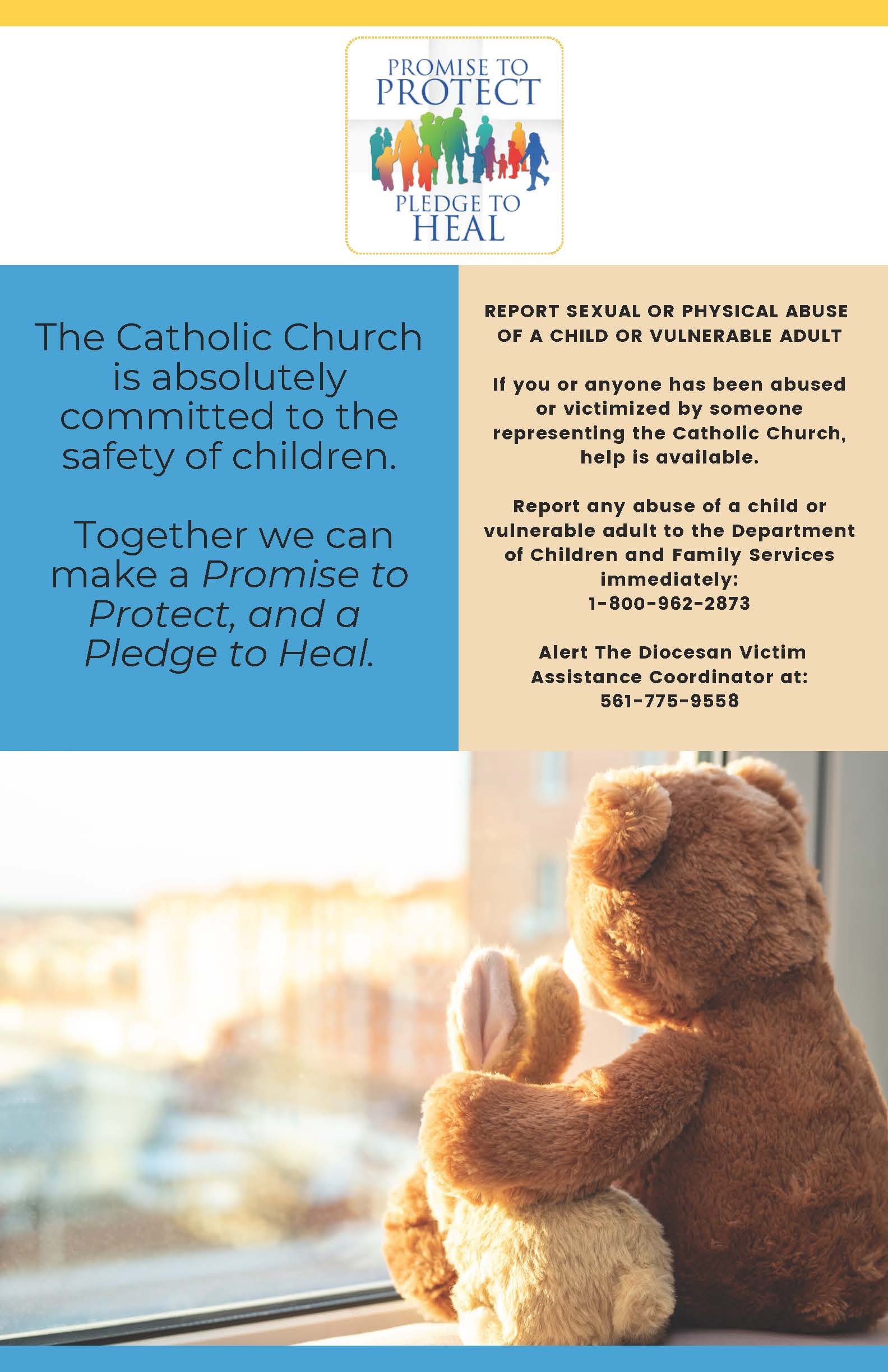 PROMISE TO
PROTECT
PLEDGE TO
HEAL

The Catholic Church is absolutely committed to the safety of children.

Together we can make a Promise to Protect, and a Pledge to Heal.

REPORT SEXUAL OR PHYSICAL ABUSE OF A CHILD OR VULNERABLE ADULT

If you or anyone has been abused or victimized by someone representing the Catholic Church, help is available.

Report any abuse of a child or vulnerable adult to the Department of Children and Family Services immediately:
1-800-962-2873

Alert The Diocesan Victim Assistance Coordinator at:
561-775-9558